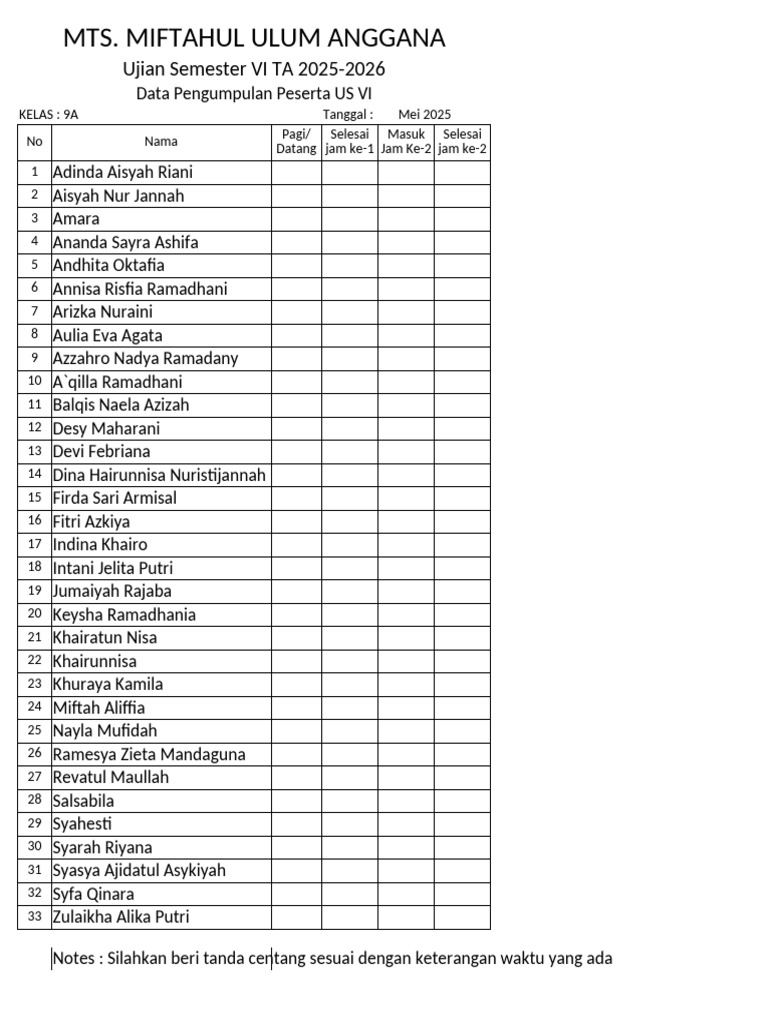 MTS. MIFTAHUL ULUM ANGGANA

Ujian Semester VI TA 2025-2026

Data Pengumpulan Peserta US VI

KELAS : 9A

Tanggal : Mei 2025

| No | Nama | Pagi/ Datang | Selesai jam ke-1 | Masuk Jam Ke-2 | Selesai jam ke-2 |
|---|---|---|---|---|---|
| 1 | Adinda Aisyah Riani | | | | |
| 2 | Aisyah Nur Jannah | | | | |
| 3 | Amara | | | | |
| 4 | Ananda Sayra Ashifa | | | | |
| 5 | Andhita Oktafia | | | | |
| 6 | Annisa Risfia Ramadhani | | | | |
| 7 | Arizka Nuraini | | | | |
| 8 | Aulia Eva Agata | | | | |
| 9 | Azzahro Nadya Ramadany | | | | |
| 10 | A`qilla Ramadhani | | | | |
| 11 | Balqis Naela Azizah | | | | |
| 12 | Desy Maharani | | | | |
| 13 | Devi Febriana | | | | |
| 14 | Dina Hairunnisa Nuristijannah | | | | |
| 15 | Firda Sari Armisal | | | | |
| 16 | Fitri Azkiya | | | | |
| 17 | Indina Khairo | | | | |
| 18 | Intani Jelita Putri | | | | |
| 19 | Jumaiyah Rajaba | | | | |
| 20 | Keysha Ramadhania | | | | |
| 21 | Khairatun Nisa | | | | |
| 22 | Khairunnisa | | | | |
| 23 | Khuraya Kamila | | | | |
| 24 | Miftah Aliffia | | | | |
| 25 | Nayla Mufidah | | | | |
| 26 | Ramesya Zieta Mandaguna | | | | |
| 27 | Revatul Maullah | | | | |
| 28 | Salsabila | | | | |
| 29 | Syahesti | | | | |
| 30 | Syarah Riyana | | | | |
| 31 | Syasya Ajidatul Asykiyah | | | | |
| 32 | Syfa Qinara | | | | |
| 33 | Zulaikha Alika Putri | | | | |

Notes : Silahkan beri tanda centang sesuai dengan keterangan waktu yang ada